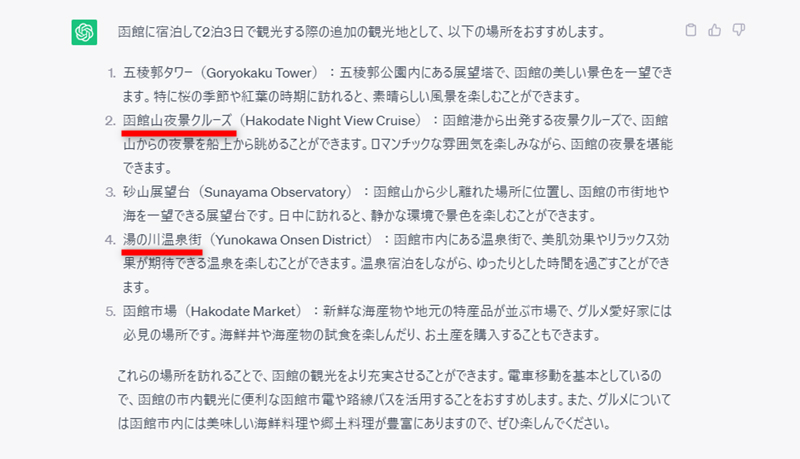 函館に宿泊して2泊3日で観光する際の追加の観光地として、以下の場所をおすすめします。

1. 五稜郭タワー（Goryokaku Tower）：五稜郭公園内にある展望塔で、函館の美しい景色を一望できます。特に桜の季節や紅葉の時期に訪れると、素晴らしい風景を楽しむことができます。
2. 函館山夜景クルーズ（Hakodate Night View Cruise）：函館港から出発する夜景クルーズで、函館山からの夜景を船上から眺めることができます。ロマンチックな雰囲気を楽しみながら、函館の夜景を堪能できます。
3. 砂山展望台（Sunayama Observatory）：函館山から少し離れた場所に位置し、函館の市街地や海を一望できる展望台です。日中に訪れると、静かな環境で景色を楽しむことができます。
4. 湯の川温泉街（Yunokawa Onsen District）：函館市内にある温泉街で、美肌効果やリラックス効果が期待できる温泉を楽しむことができます。温泉宿泊をしながら、ゆったりとした時間を過ごすことができます。
5. 函館市場（Hakodate Market）：新鮮な海産物や地元の特産品が並ぶ市場で、グルメ愛好家には必見の場所です。海鮮丼や海産物の試食を楽しんだり、お土産を購入することもできます。

これらの場所を訪れることで、函館の観光をより充実させることができます。電車移動を基本としているので、函館の市内観光に便利な函館市電や路線バスを活用することをおすすめします。また、グルメについては函館市内には美味しい海鮮料理や郷土料理が豊富にありますので、ぜひ楽しんでください。